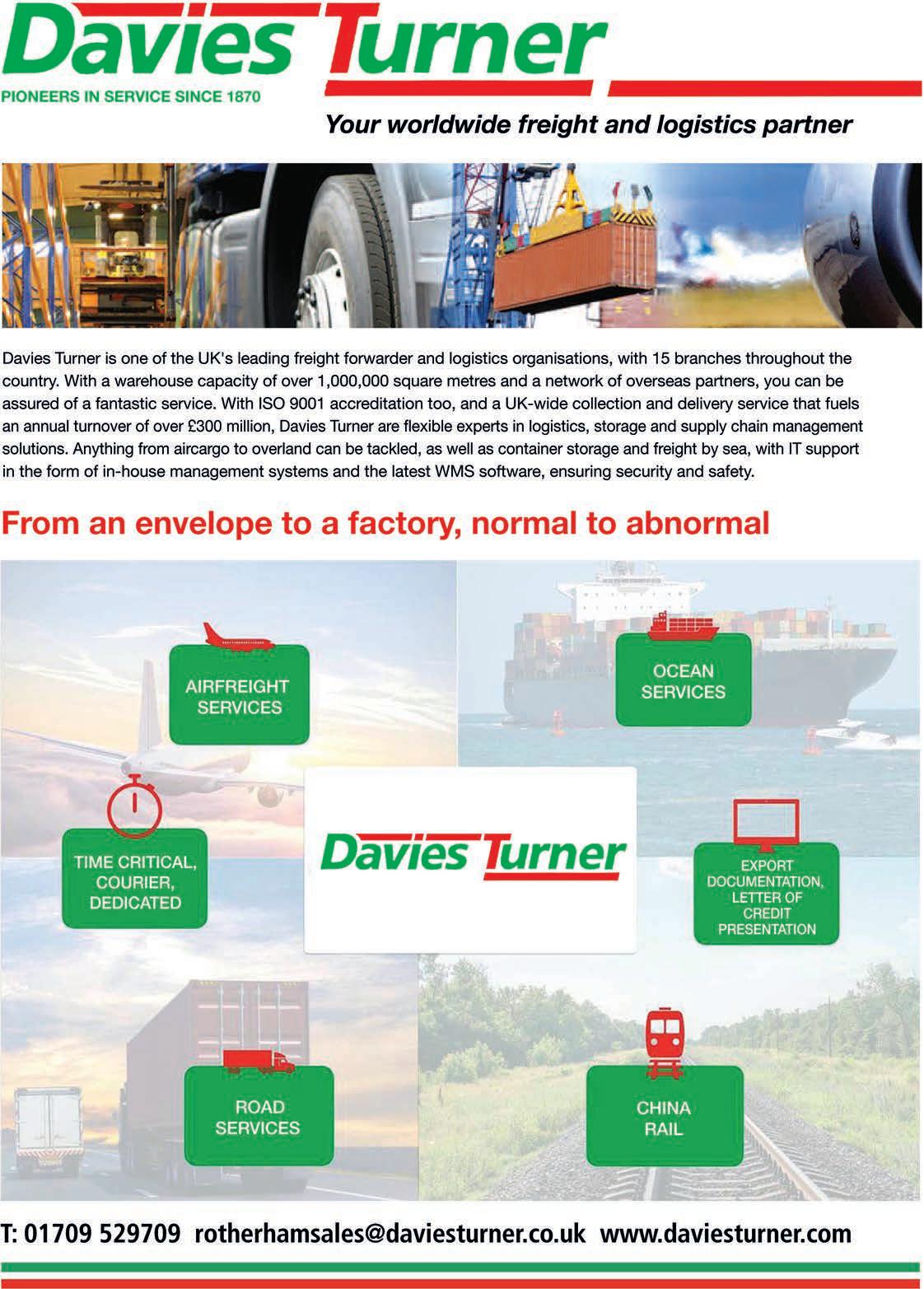 Davies Turner
PIONEERS IN SERVICE SINCE 1870

Your worldwide freight and logistics partner

Davies Turner is one of the UK's leading freight forwarder and logistics organisations, with 15 branches throughout the country. With a warehouse capacity of over 1,000,000 square metres and a network of overseas partners, you can be assured of a fantastic service. With ISO 9001 accreditation too, and a UK-wide collection and delivery service that fuels an annual turnover of over £300 million, Davies Turner are flexible experts in logistics, storage and supply chain management solutions. Anything from aircargo to overland can be tackled, as well as container storage and freight by sea, with IT support in the form of in-house management systems and the latest WMS software, ensuring security and safety.

From an envelope to a factory, normal to abnormal

AIRFREIGHT SERVICES

OCEAN SERVICES

TIME CRITICAL, COURIER, DEDICATED

Davies Turner

EXPORT DOCUMENTATION, LETTER OF CREDIT PRESENTATION

ROAD SERVICES

CHINA RAIL

T: 01709 529709 rotherhamsales@daviesturner.co.uk www.daviesturner.com